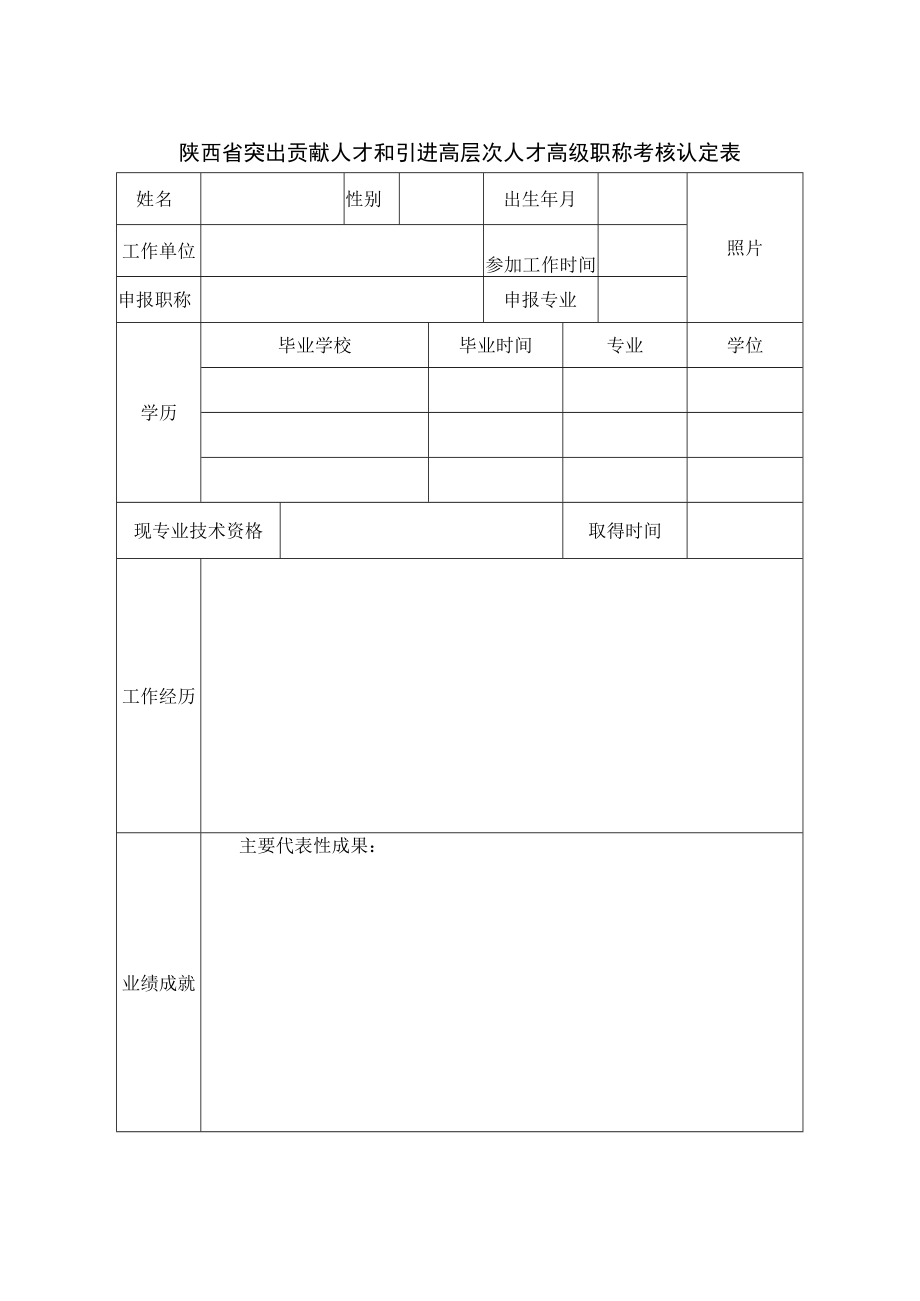 陕西省突出贡献人才和引进高层次人才高级职称考核认定表

| 姓名 | | 性别 | | 出生年月 | | 照片 |
|---|---|---|---|---|---|---|
| 工作单位 | | | | 参加工作时间 | | |
| 申报职称 | | | | 申报专业 | | |

| 学历 | 毕业学校 | 毕业时间 | 专业 | 学位 |
|---|---|---|---|---|
| | | | | |
| | | | | |
| | | | | |

| 现专业技术资格 | | 取得时间 | |
|---|---|---|---|

| 工作经历 | |
|---|---|
| 业绩成就 | 主要代表性成果： |